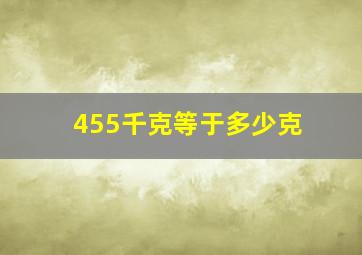 455千克等于多少克